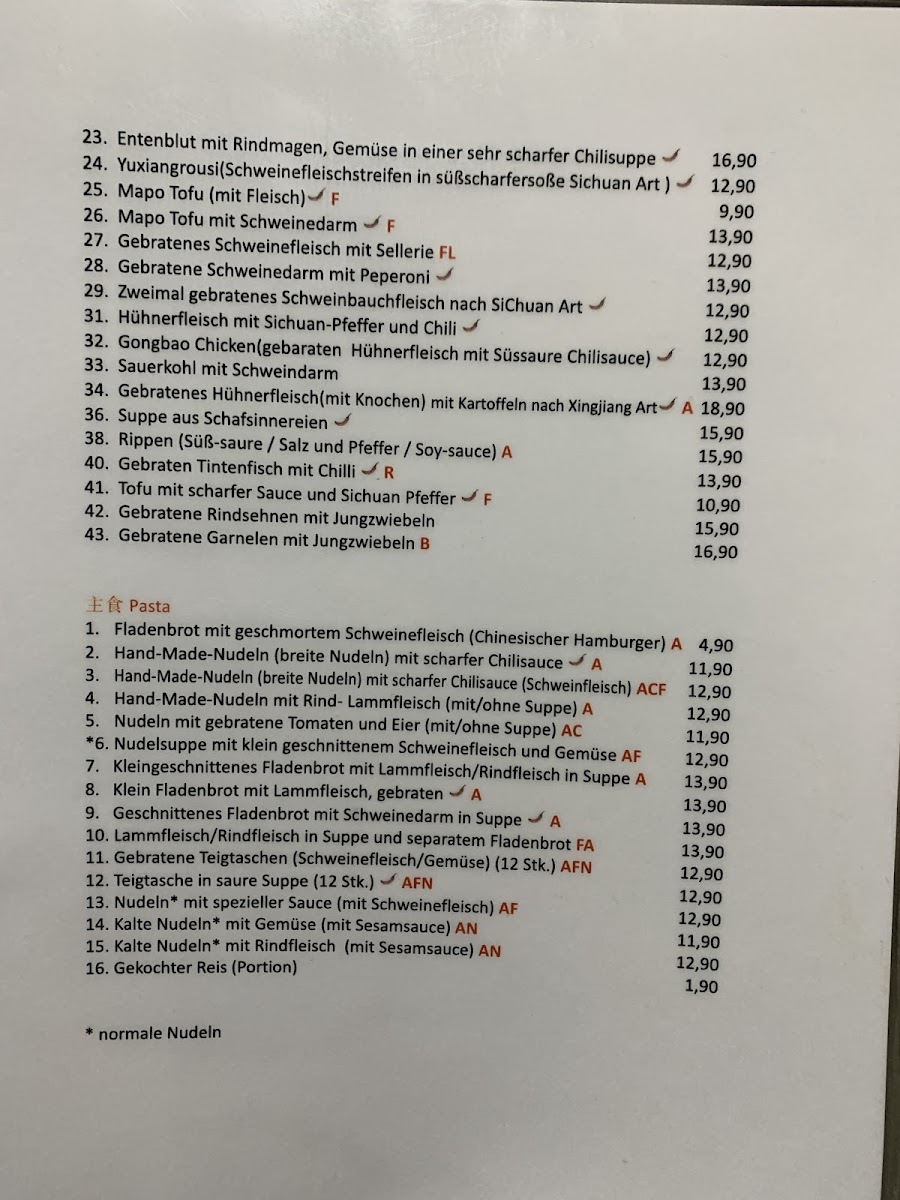 23. Entenblut mit Rindmagen, Gemüse in einer sehr scharfer Chilisuppe 16,90
24. Yuxiangrousi(Schweinefleischstreifen in süßscharfersoße Sichuan Art ) 12,90
25. Mapo Tofu (mit Fleisch) F 9,90
26. Mapo Tofu mit Schweinedarm F 13,90
27. Gebratenes Schweinefleisch mit Sellerie FL 12,90
28. Gebratene Schweinedarm mit Peperoni 13,90
29. Zweimal gebratenes Schweinbauchfleisch nach SiChuan Art 12,90
31. Hühnerfleisch mit Sichuan-Pfeffer und Chili 12,90
32. Gongbao Chicken(gebaraten Hühnerfleisch mit Süssaure Chilisauce) 12,90
33. Sauerkohl mit Schweindarm 13,90
34. Gebratenes Hühnerfleisch(mit Knochen) mit Kartoffeln nach Xingjiang Art A 18,90
36. Suppe aus Schafsinnereien 15,90
38. Rippen (Süß-saure / Salz und Pfeffer / Soy-sauce) A 15,90
40. Gebraten Tintenfisch mit Chilli R 13,90
41. Tofu mit scharfer Sauce und Sichuan Pfeffer F 10,90
42. Gebratene Rindsehnen mit Jungzwiebeln 15,90
43. Gebratene Garnelen mit Jungzwiebeln B 16,90

主食 Pasta
1. Fladenbrot mit geschmortem Schweinefleisch (Chinesischer Hamburger) A 4,90
2. Hand-Made-Nudeln (breite Nudeln) mit scharfer Chilisauce A 11,90
3. Hand-Made-Nudeln (breite Nudeln) mit scharfer Chilisauce (Schweinfleisch) ACF 12,90
4. Hand-Made-Nudeln mit Rind- Lammfleisch (mit/ohne Suppe) A 12,90
5. Nudeln mit gebratene Tomaten und Eier (mit/ohne Suppe) AC 11,90
*6. Nudelsuppe mit klein geschnittenem Schweinefleisch und Gemüse AF 12,90
7. Kleingeschnittenes Fladenbrot mit Lammfleisch/Rindfleisch in Suppe A 13,90
8. Klein Fladenbrot mit Lammfleisch, gebraten A 13,90
9. Geschnittenes Fladenbrot mit Schweinedarm in Suppe A 13,90
10. Lammfleisch/Rindfleisch in Suppe und separatem Fladenbrot FA 13,90
11. Gebratene Teigtaschen (Schweinefleisch/Gemüse) (12 Stk.) AFN 12,90
12. Teigtasche in saure Suppe (12 Stk.) AFN 12,90
13. Nudeln* mit spezieller Sauce (mit Schweinefleisch) AF 12,90
14. Kalte Nudeln* mit Gemüse (mit Sesamsauce) AN 11,90
15. Kalte Nudeln* mit Rindfleisch (mit Sesamsauce) AN 12,90
16. Gekochter Reis (Portion) 1,90

* normale Nudeln